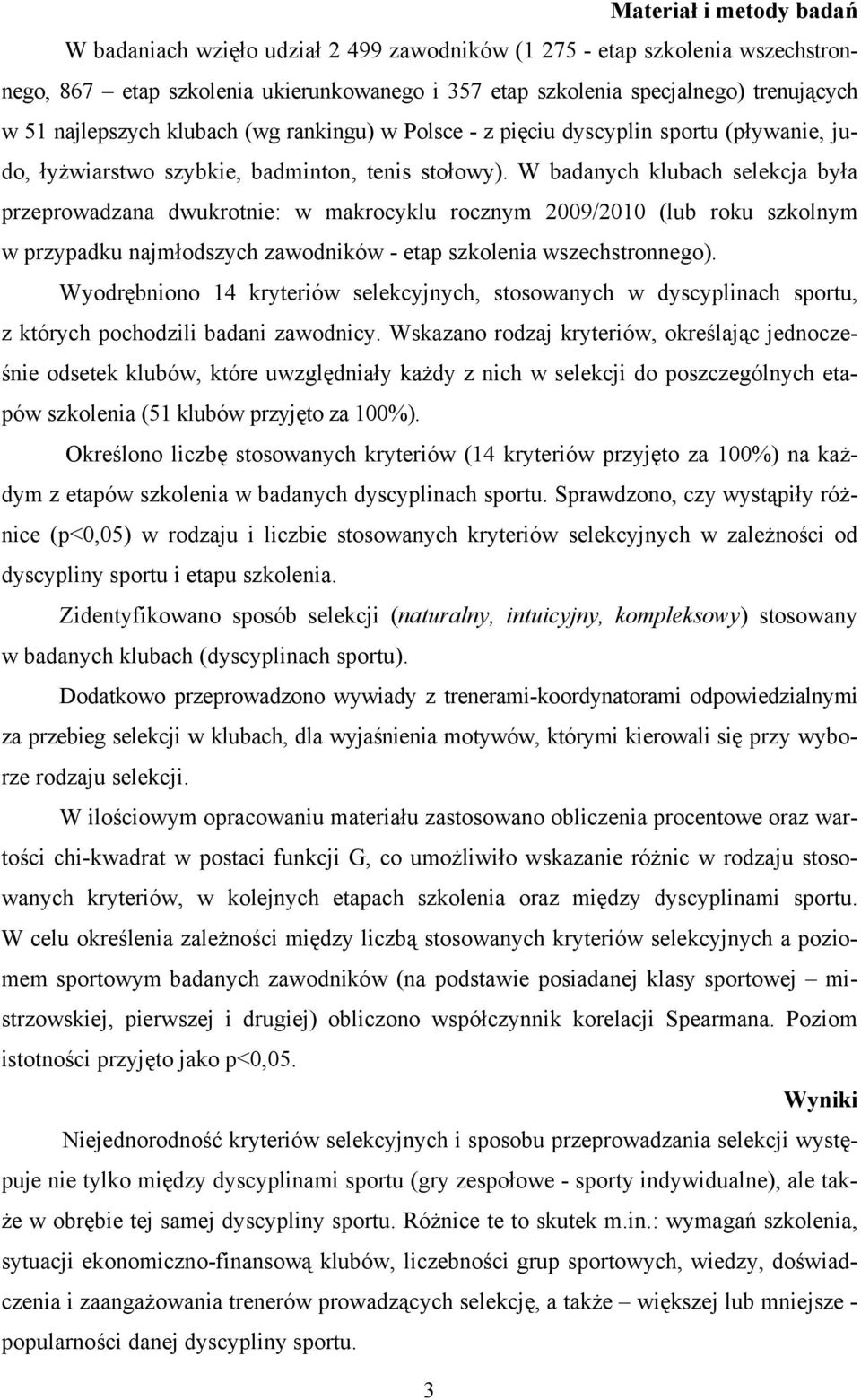 Materiał i metody badań

W badaniach wzięło udział 2 499 zawodników (1 275 - etap szkolenia wszechstronnego, 867 – etap szkolenia ukierunkowanego i 357 etap szkolenia specjalnego) trenujących w 51 najlepszych klubach (wg rankingu) w Polsce - z pięciu dyscyplin sportu (pływanie, judo, łyżwiarstwo szybkie, badminton, tenis stołowy). W badanych klubach selekcja była przeprowadzana dwukrotnie: w makrocyklu rocznym 2009/2010 (lub roku szkolnym w przypadku najmłodszych zawodników - etap szkolenia wszechstronnego).

Wyodrębniono 14 kryteriów selekcyjnych, stosowanych w dyscyplinach sportu, z których pochodzili badani zawodnicy. Wskazano rodzaj kryteriów, określając jednocześnie odsetek klubów, które uwzględniały każdy z nich w selekcji do poszczególnych etapów szkolenia (51 klubów przyjęto za 100%).

Określono liczbę stosowanych kryteriów (14 kryteriów przyjęto za 100%) na każdym z etapów szkolenia w badanych dyscyplinach sportu. Sprawdzono, czy wystąpiły różnice (p<0,05) w rodzaju i liczbie stosowanych kryteriów selekcyjnych w zależności od dyscypliny sportu i etapu szkolenia.

Zidentyfikowano sposób selekcji (naturalny, intuicyjny, kompleksowy) stosowany w badanych klubach (dyscyplinach sportu).

Dodatkowo przeprowadzono wywiady z trenerami-koordynatorami odpowiedzialnymi za przebieg selekcji w klubach, dla wyjaśnienia motywów, którymi kierowali się przy wyborze rodzaju selekcji.

W ilościowym opracowaniu materiału zastosowano obliczenia procentowe oraz wartości chi-kwadrat w postaci funkcji G, co umożliwiło wskazanie różnic w rodzaju stosowanych kryteriów, w kolejnych etapach szkolenia oraz między dyscyplinami sportu. W celu określenia zależności między liczbą stosowanych kryteriów selekcyjnych a poziomem sportowym badanych zawodników (na podstawie posiadanej klasy sportowej – mistrzowskiej, pierwszej i drugiej) obliczono współczynnik korelacji Spearmana. Poziom istotności przyjęto jako p<0,05.

Wyniki

Niejednorodność kryteriów selekcyjnych i sposobu przeprowadzania selekcji występuje nie tylko między dyscyplinami sportu (gry zespołowe - sporty indywidualne), ale także w obrębie tej samej dyscypliny sportu. Różnice te to skutek m.in.: wymagań szkolenia, sytuacji ekonomiczno-finansową klubów, liczebności grup sportowych, wiedzy, doświadczenia i zaangażowania trenerów prowadzących selekcję, a także – większej lub mniejsze - popularności danej dyscypliny sportu.

3